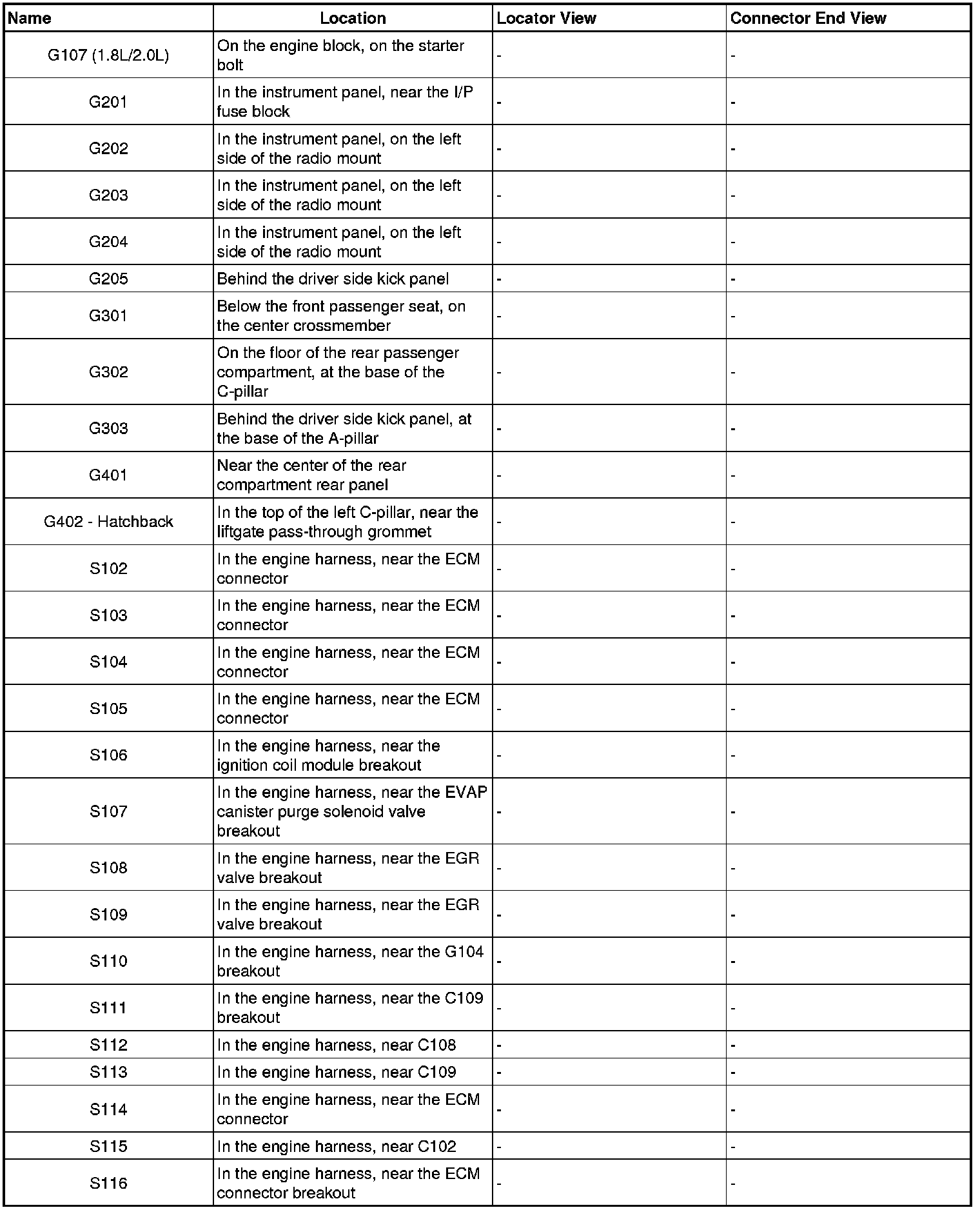 | Name | Location | Locator View | Connector End View |
|---|---|---|---|
| G107 (1.8L/2.0L) | On the engine block, on the starter bolt | - | - |
| G201 | In the instrument panel, near the I/P fuse block | - | - |
| G202 | In the instrument panel, on the left side of the radio mount | - | - |
| G203 | In the instrument panel, on the left side of the radio mount | - | - |
| G204 | In the instrument panel, on the left side of the radio mount | - | - |
| G205 | Behind the driver side kick panel | - | - |
| G301 | Below the front passenger seat, on the center crossmember | - | - |
| G302 | On the floor of the rear passenger compartment, at the base of the C-pillar | - | - |
| G303 | Behind the driver side kick panel, at the base of the A-pillar | - | - |
| G401 | Near the center of the rear compartment rear panel | - | - |
| G402 - Hatchback | In the top of the left C-pillar, near the liftgate pass-through grommet | - | - |
| S102 | In the engine harness, near the ECM connector | - | - |
| S103 | In the engine harness, near the ECM connector | - | - |
| S104 | In the engine harness, near the ECM connector | - | - |
| S105 | In the engine harness, near the ECM connector | - | - |
| S106 | In the engine harness, near the ignition coil module breakout | - | - |
| S107 | In the engine harness, near the EVAP canister purge solenoid valve breakout | - | - |
| S108 | In the engine harness, near the EGR valve breakout | - | - |
| S109 | In the engine harness, near the EGR valve breakout | - | - |
| S110 | In the engine harness, near the G104 breakout | - | - |
| S111 | In the engine harness, near the C109 breakout | - | - |
| S112 | In the engine harness, near C108 | - | - |
| S113 | In the engine harness, near C109 | - | - |
| S114 | In the engine harness, near the ECM connector | - | - |
| S115 | In the engine harness, near C102 | - | - |
| S116 | In the engine harness, near the ECM connector breakout | - | - |